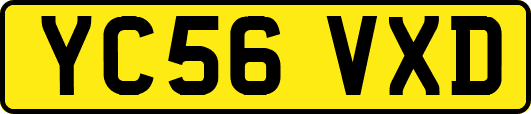 YC56 VXD